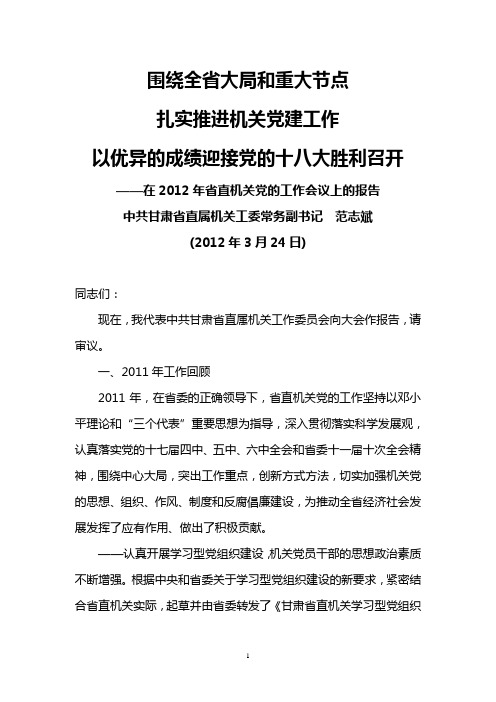 围绕全省大局和重大节点
扎实推进机关党建工作
以优异的成绩迎接党的十八大胜利召开
——在 2012 年省直机关党的工作会议上的报告
中共甘肃省直属机关工委常务副书记 范志斌
(2012 年 3 月 24 日)

同志们：

现在，我代表中共甘肃省直属机关工作委员会向大会作报告，请审议。

一、2011 年工作回顾

2011 年，在省委的正确领导下，省直机关党的工作坚持以邓小平理论和“三个代表”重要思想为指导，深入贯彻落实科学发展观，认真落实党的十七届四中、五中、六中全会和省委十一届十次全会精神，围绕中心大局，突出工作重点，创新方式方法，切实加强机关党的思想、组织、作风、制度和反腐倡廉建设，为推动全省经济社会发展发挥了应有作用、做出了积极贡献。

——认真开展学习型党组织建设，机关党员干部的思想政治素质不断增强。根据中央和省委关于学习型党组织建设的新要求，紧密结合省直机关实际，起草并由省委转发了《甘肃省直机关学习型党组织

1